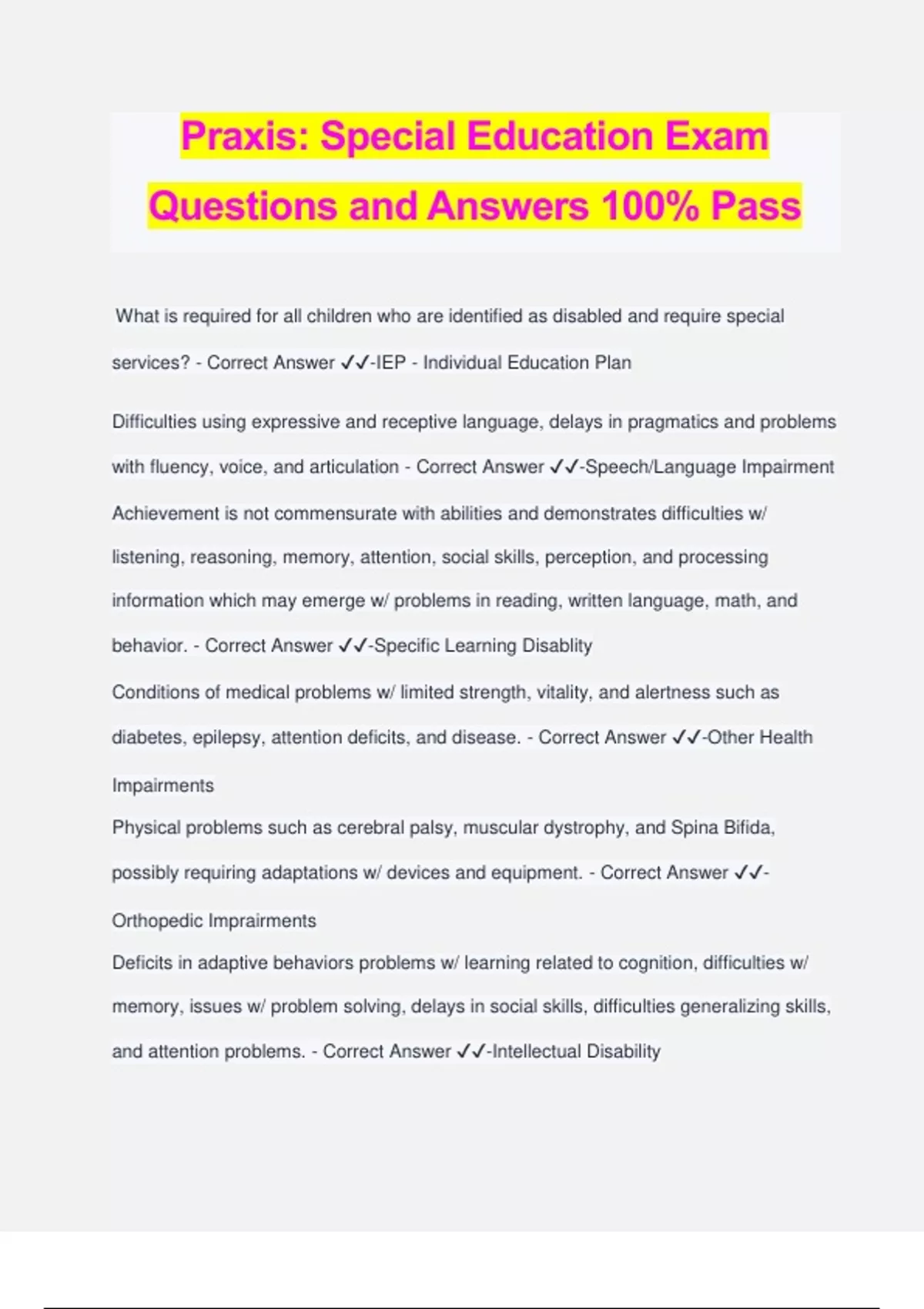 Praxis: Special Education Exam Questions and Answers 100% Pass

What is required for all children who are identified as disabled and require special services? - Correct Answer ✓✓-IEP - Individual Education Plan

Difficulties using expressive and receptive language, delays in pragmatics and problems with fluency, voice, and articulation - Correct Answer ✓✓-Speech/Language Impairment

Achievement is not commensurate with abilities and demonstrates difficulties w/ listening, reasoning, memory, attention, social skills, perception, and processing information which may emerge w/ problems in reading, written language, math, and behavior. - Correct Answer ✓✓-Specific Learning Disablity

Conditions of medical problems w/ limited strength, vitality, and alertness such as diabetes, epilepsy, attention deficits, and disease. - Correct Answer ✓✓-Other Health Impairments

Physical problems such as cerebral palsy, muscular dystrophy, and Spina Bifida, possibly requiring adaptations w/ devices and equipment. - Correct Answer ✓✓-Orthopedic Imprairments

Deficits in adaptive behaviors problems w/ learning related to cognition, difficulties w/ memory, issues w/ problem solving, delays in social skills, difficulties generalizing skills, and attention problems. - Correct Answer ✓✓-Intellectual Disability